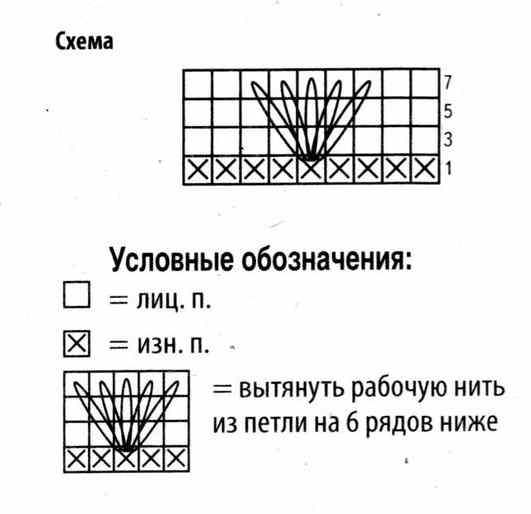 Схема

7
5
3
1

Условные обозначения:

= лиц. п.

= изн. п.

= вытянуть рабочую нить из петли на 6 рядов ниже